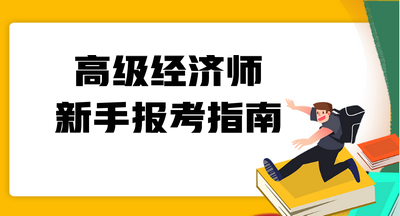 高级经济师
新手报考指南